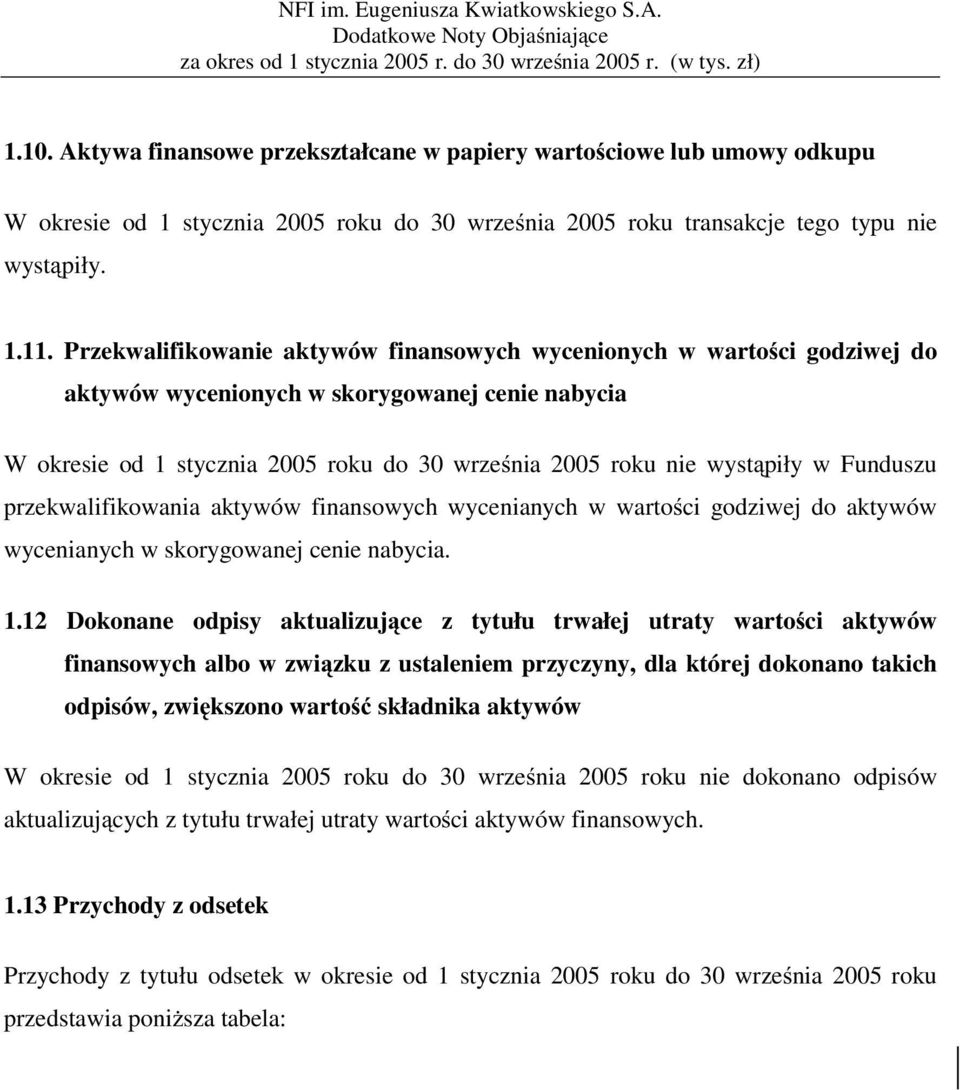 NFI im. Eugeniusza Kwiatkowskiego S.A.
Dodatkowe Noty Objaśniające
za okres od 1 stycznia 2005 r. do 30 września 2005 r. (w tys. zł)

1.10. Aktywa finansowe przekształcane w papiery wartościowe lub umowy odkupu

W okresie od 1 stycznia 2005 roku do 30 września 2005 roku transakcje tego typu nie wystąpiły.

1.11. Przekwalifikowanie aktywów finansowych wycenionych w wartości godziwej do aktywów wycenionych w skorygowanej cenie nabycia

W okresie od 1 stycznia 2005 roku do 30 września 2005 roku nie wystąpiły w Funduszu przekwalifikowania aktywów finansowych wycenianych w wartości godziwej do aktywów wycenianych w skorygowanej cenie nabycia.

1.12 Dokonane odpisy aktualizujące z tytułu trwałej utraty wartości aktywów finansowych albo w związku z ustaleniem przyczyny, dla której dokonano takich odpisów, zwiększono wartość składnika aktywów

W okresie od 1 stycznia 2005 roku do 30 września 2005 roku nie dokonano odpisów aktualizujących z tytułu trwałej utraty wartości aktywów finansowych.

1.13 Przychody z odsetek

Przychody z tytułu odsetek w okresie od 1 stycznia 2005 roku do 30 września 2005 roku przedstawia poniższa tabela: